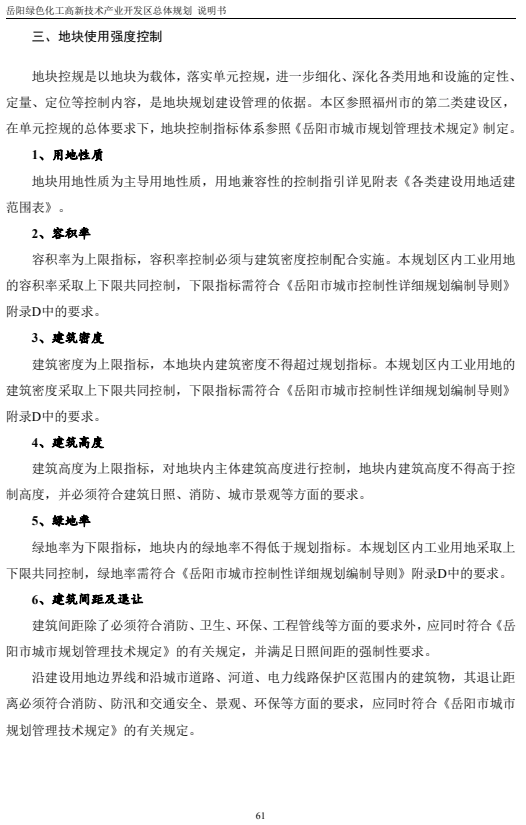 岳阳绿色化工高新技术产业开发区总体规划 说明书

三、地块使用强度控制

地块控规是以地块为载体，落实单元控规，进一步细化、深化各类用地和设施的定性、定量、定位等控制内容，是地块规划建设管理的依据。本区参照福州市的第二类建设区，在单元控规的总体要求下，地块控制指标体系参照《岳阳市城市规划管理技术规定》制定。

1、用地性质

地块用地性质为主导用地性质，用地兼容性的控制指引详见附表《各类建设用地适建范围表》。

2、容积率

容积率为上限指标，容积率控制必须与建筑密度控制配合实施。本规划区内工业用地的容积率采取上下限共同控制，下限指标需符合《岳阳市城市控制性详细规划编制导则》附录D中的要求。

3、建筑密度

建筑密度为上限指标，本地块内建筑密度不得超过规划指标。本规划区内工业用地的建筑密度采取上下限共同控制，下限指标需符合《岳阳市城市控制性详细规划编制导则》附录D中的要求。

4、建筑高度

建筑高度为上限指标，对地块内主体建筑高度进行控制，地块内建筑高度不得高于控制高度，并必须符合建筑日照、消防、城市景观等方面的要求。

5、绿地率

绿地率为下限指标，地块内的绿地率不得低于规划指标。本规划区内工业用地采取上下限共同控制，绿地率需符合《岳阳市城市控制性详细规划编制导则》附录D中的要求。

6、建筑间距及退让

建筑间距除了必须符合消防、卫生、环保、工程管线等方面的要求外，应同时符合《岳阳市城市规划管理技术规定》的有关规定，并满足日照间距的强制性要求。

沿建设用地边界线和沿城市道路、河道、电力线路保护区范围内的建筑物，其退让距离必须符合消防、防汛和交通安全、景观、环保等方面的要求，应同时符合《岳阳市城市规划管理技术规定》的有关规定。

61